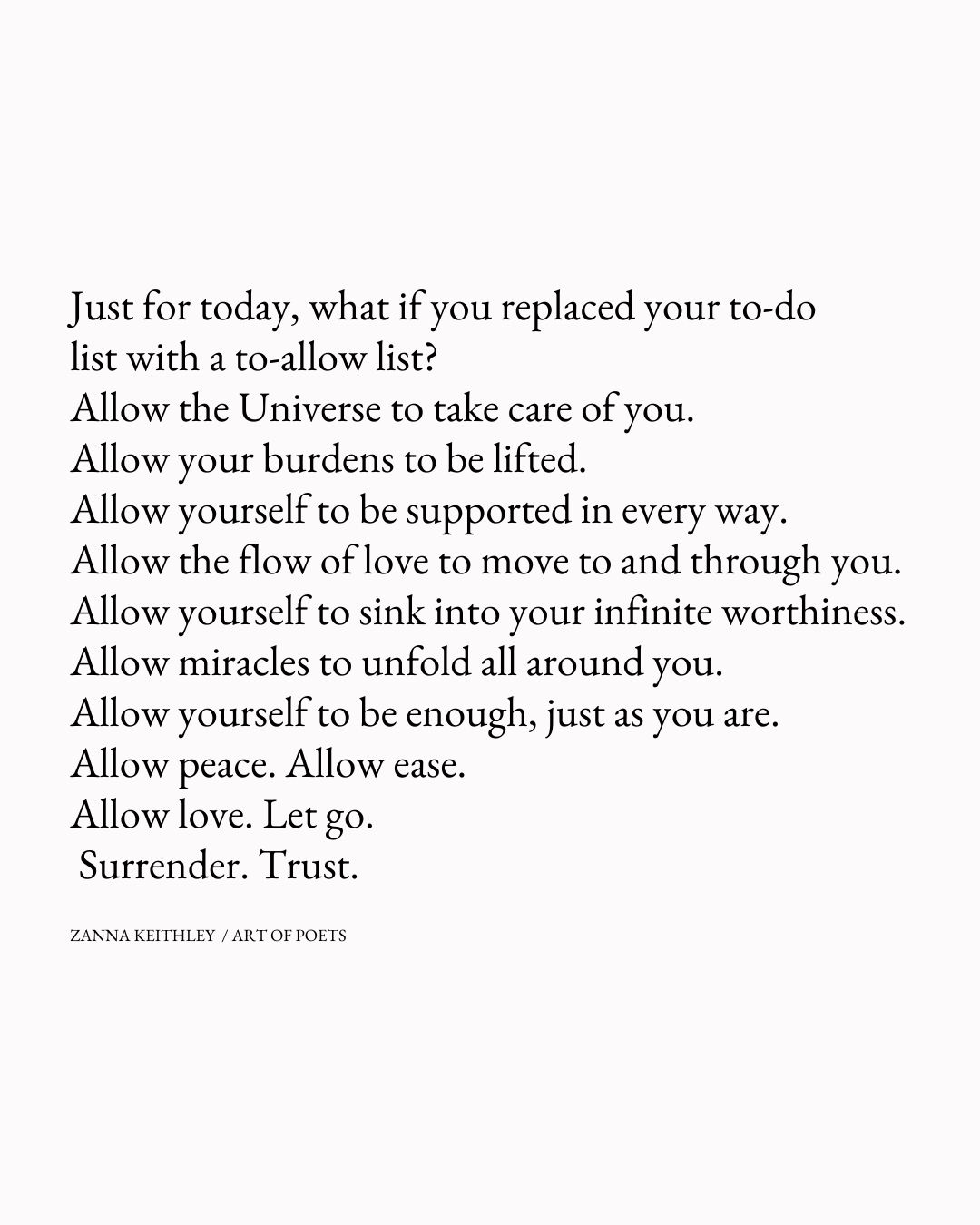 Just for today, what if you replaced your to-do list with a to-allow list?
Allow the Universe to take care of you.
Allow your burdens to be lifted.
Allow yourself to be supported in every way.
Allow the flow of love to move to and through you.
Allow yourself to sink into your infinite worthiness.
Allow miracles to unfold all around you.
Allow yourself to be enough, just as you are.
Allow peace. Allow ease.
Allow love. Let go.
Surrender. Trust.

ZANNA KEITHLEY / ART OF POETS